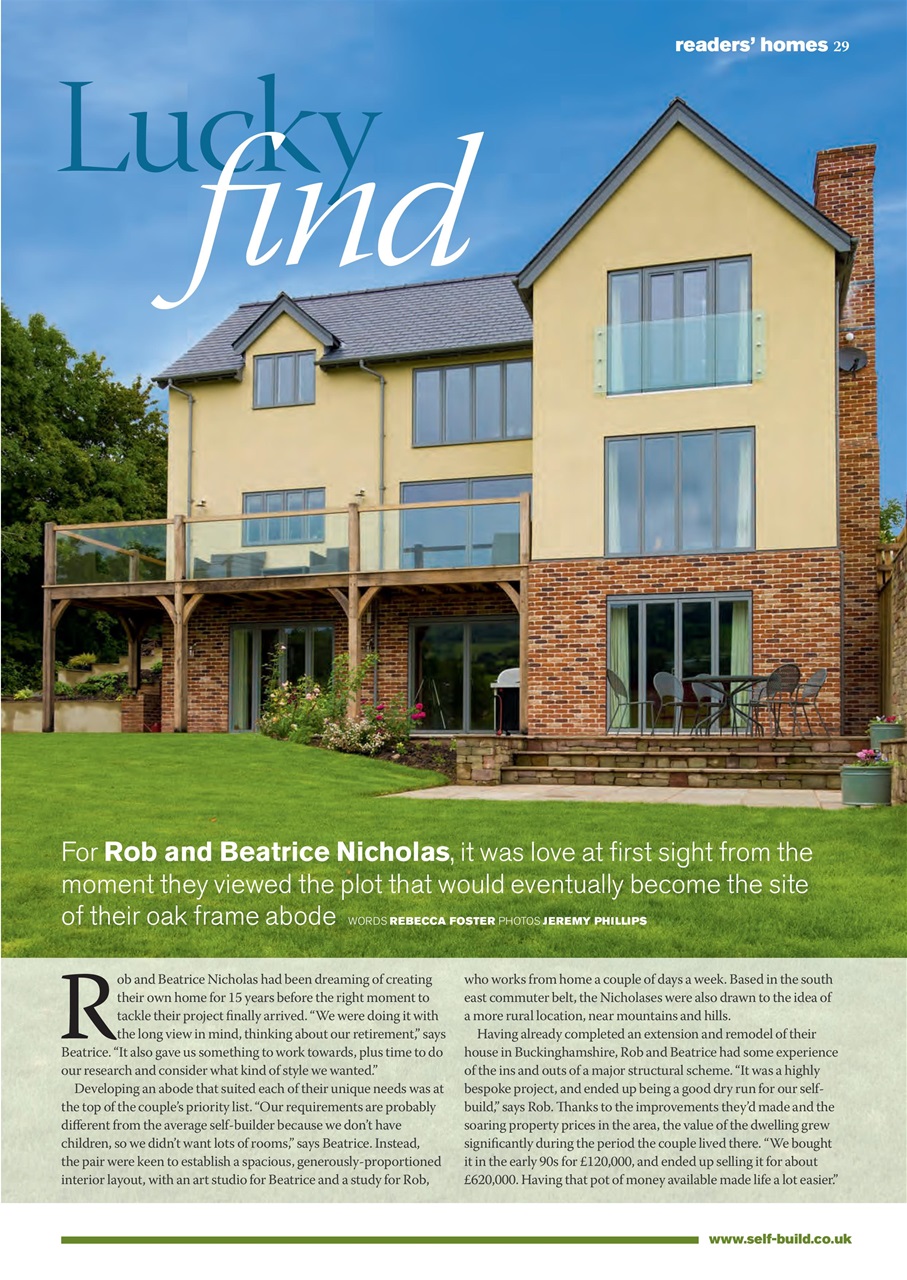 readers' homes 29

Lucky find

For Rob and Beatrice Nicholas, it was love at first sight from the moment they viewed the plot that would eventually become the site of their oak frame abode WORDS REBECCA FOSTER PHOTOS JEREMY PHILLIPS

Rob and Beatrice Nicholas had been dreaming of creating their own home for 15 years before the right moment to tackle their project finally arrived. "We were doing it with the long view in mind, thinking about our retirement," says Beatrice. "It also gave us something to work towards, plus time to do our research and consider what kind of style we wanted."

Developing an abode that suited each of their unique needs was at the top of the couple's priority list. "Our requirements are probably different from the average self-builder because we don't have children, so we didn't want lots of rooms," says Beatrice. Instead, the pair were keen to establish a spacious, generously-proportioned interior layout, with an art studio for Beatrice and a study for Rob, who works from home a couple of days a week. Based in the south east commuter belt, the Nicholases were also drawn to the idea of a more rural location, near mountains and hills.

Having already completed an extension and remodel of their house in Buckinghamshire, Rob and Beatrice had some experience of the ins and outs of a major structural scheme. "It was a highly bespoke project, and ended up being a good dry run for our self-build," says Rob. Thanks to the improvements they'd made and the soaring property prices in the area, the value of the dwelling grew significantly during the period the couple lived there. "We bought it in the early 90s for £120,000, and ended up selling it for about £620,000. Having that pot of money available made life a lot easier."

www.self-build.co.uk